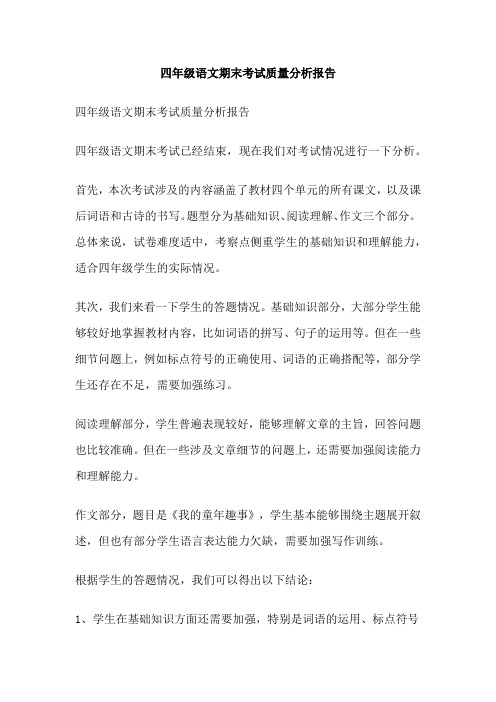 四年级语文期末考试质量分析报告

四年级语文期末考试质量分析报告

四年级语文期末考试已经结束，现在我们对考试情况进行一下分析。

首先，本次考试涉及的内容涵盖了教材四个单元的所有课文，以及课后词语和古诗的书写。题型分为基础知识、阅读理解、作文三个部分。总体来说，试卷难度适中，考察点侧重学生的基础知识和理解能力，适合四年级学生的实际情况。

其次，我们来看一下学生的答题情况。基础知识部分，大部分学生能够较好地掌握教材内容，比如词语的拼写、句子的运用等。但在一些细节问题上，例如标点符号的正确使用、词语的正确搭配等，部分学生还存在不足，需要加强练习。

阅读理解部分，学生普遍表现较好，能够理解文章的主旨，回答问题也比较准确。但在一些涉及文章细节的问题上，还需要加强阅读能力和理解能力。

作文部分，题目是《我的童年趣事》，学生基本能够围绕主题展开叙述，但也有部分学生语言表达能力欠缺，需要加强写作训练。

根据学生的答题情况，我们可以得出以下结论：

1、学生在基础知识方面还需要加强，特别是词语的运用、标点符号